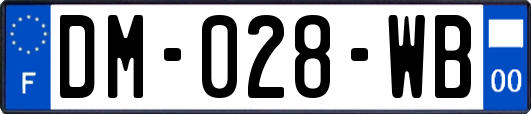 F
DM-028-WB
00